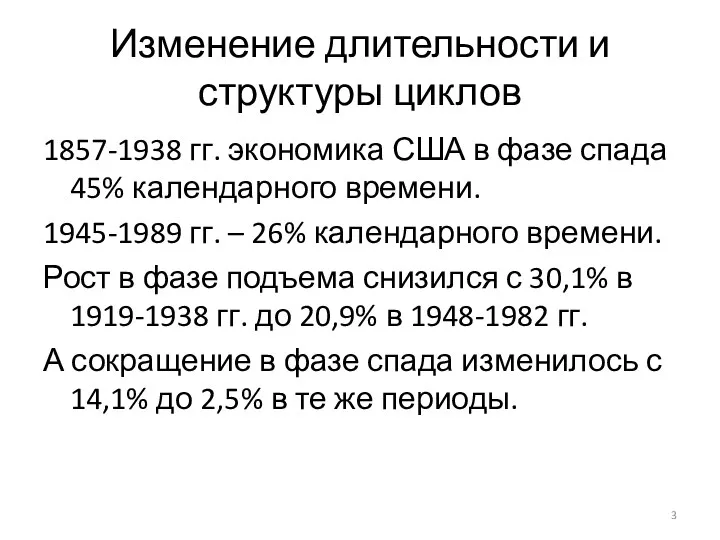 Изменение длительности и структуры циклов

1857-1938 гг. экономика США в фазе спада 45% календарного времени.

1945-1989 гг. – 26% календарного времени.

Рост в фазе подъема снизился с 30,1% в 1919-1938 гг. до 20,9% в 1948-1982 гг.

А сокращение в фазе спада изменилось с 14,1% до 2,5% в те же периоды.

3